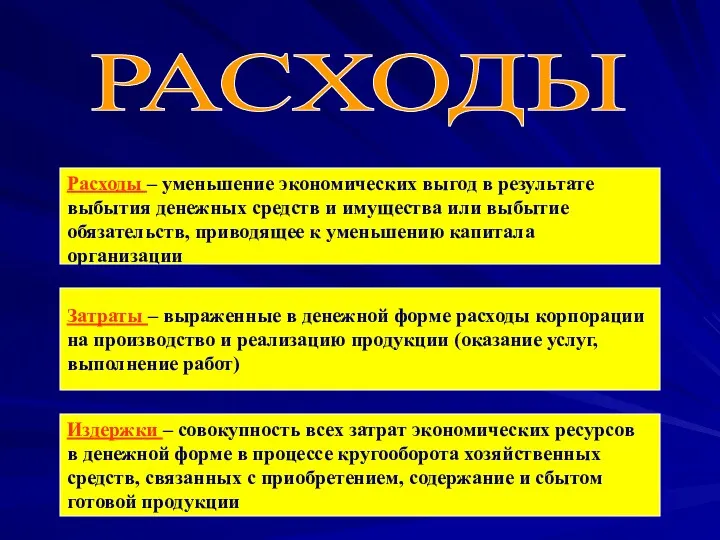 РАСХОДЫ

Расходы – уменьшение экономических выгод в результате выбытия денежных средств и имущества или выбытие обязательств, приводящее к уменьшению капитала организации

Затраты – выраженные в денежной форме расходы корпорации на производство и реализацию продукции (оказание услуг, выполнение работ)

Издержки – совокупность всех затрат экономических ресурсов в денежной форме в процессе кругооборота хозяйственных средств, связанных с приобретением, содержание и сбытом готовой продукции